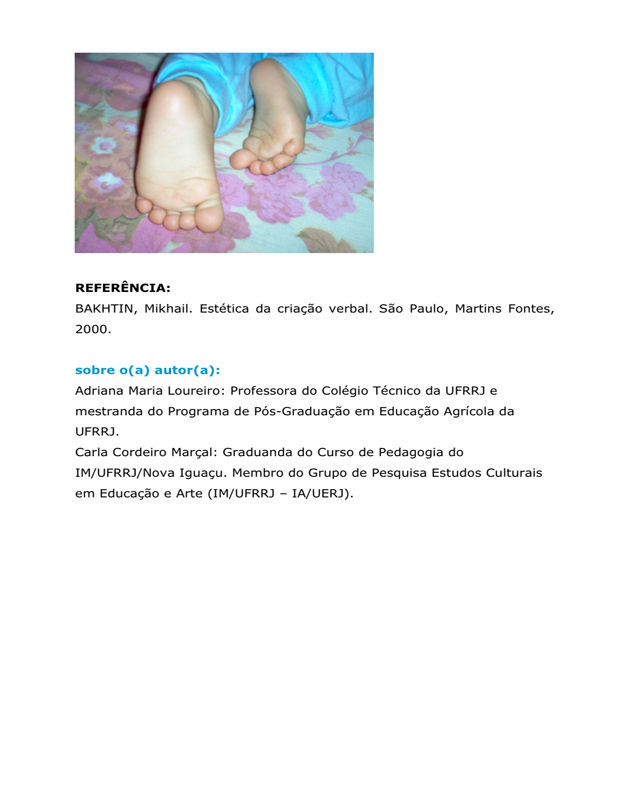 REFERÊNCIA:
BAKHTIN, Mikhail. Estética da criação verbal. São Paulo, Martins Fontes, 2000.

sobre o(a) autor(a):
Adriana Maria Loureiro: Professora do Colégio Técnico da UFRRJ e mestranda do Programa de Pós-Graduação em Educação Agrícola da UFRRJ.
Carla Cordeiro Marçal: Graduanda do Curso de Pedagogia do IM/UFRRJ/Nova Iguaçu. Membro do Grupo de Pesquisa Estudos Culturais em Educação e Arte (IM/UFRRJ – IA/UERJ).